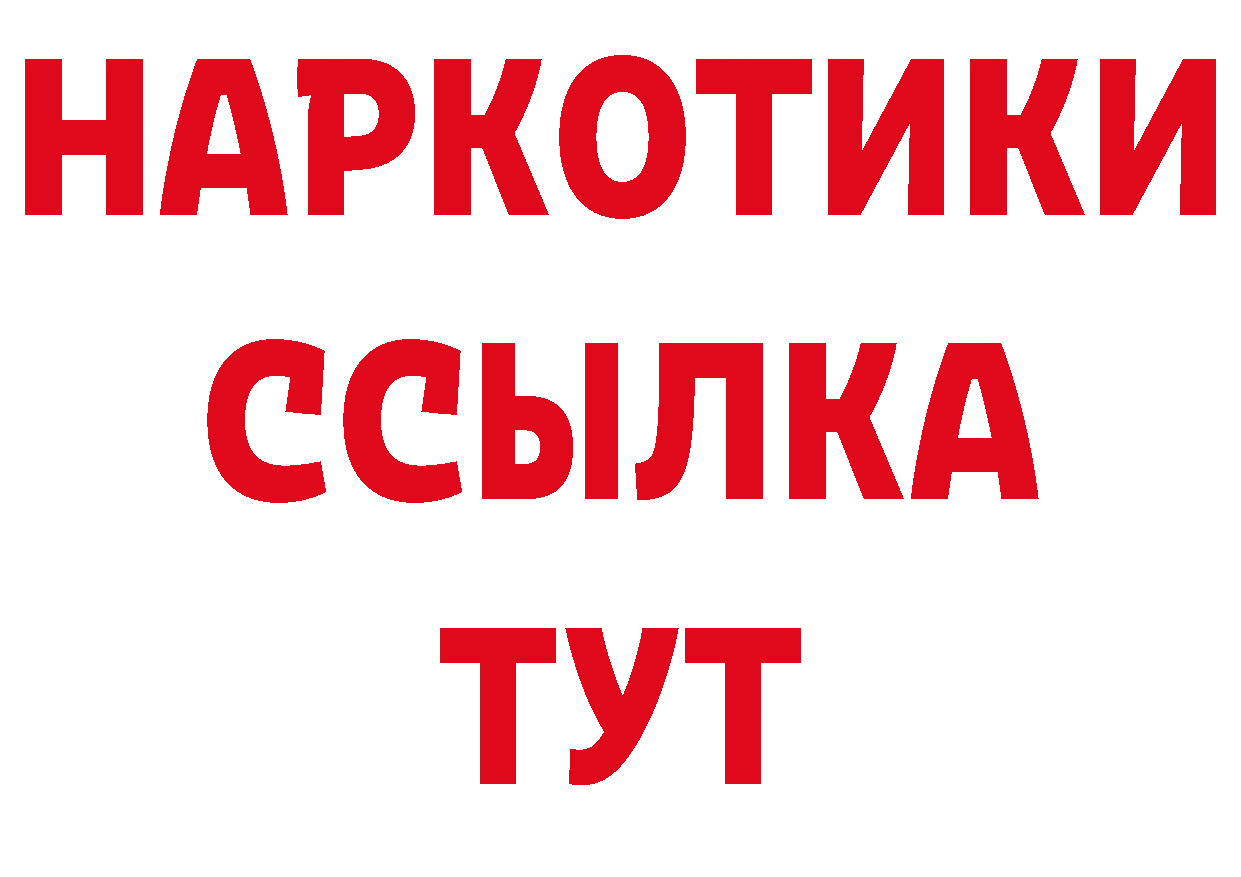 НАРКОТИКИ
ССЫЛКА
ТУТ